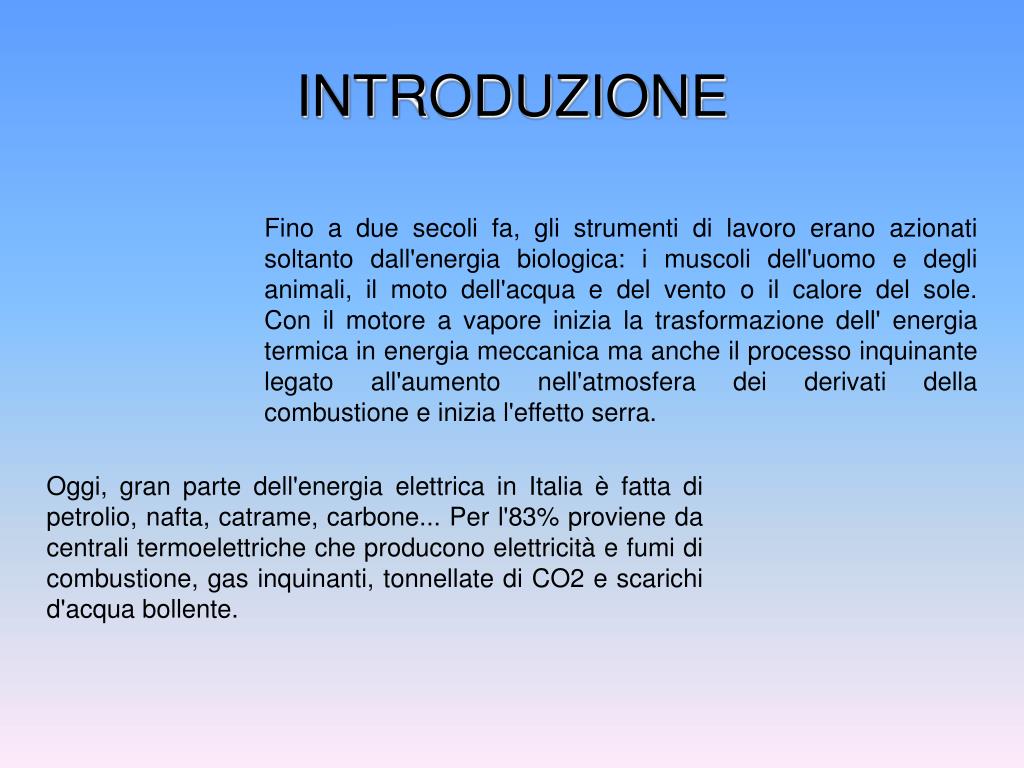 INTRODUZIONE

Fino a due secoli fa, gli strumenti di lavoro erano azionati soltanto dall'energia biologica: i muscoli dell'uomo e degli animali, il moto dell'acqua e del vento o il calore del sole. Con il motore a vapore inizia la trasformazione dell' energia termica in energia meccanica ma anche il processo inquinante legato all'aumento nell'atmosfera dei derivati della combustione e inizia l'effetto serra.

Oggi, gran parte dell'energia elettrica in Italia è fatta di petrolio, nafta, catrame, carbone... Per l'83% proviene da centrali termoelettriche che producono elettricità e fumi di combustione, gas inquinanti, tonnellate di CO2 e scarichi d'acqua bollente.